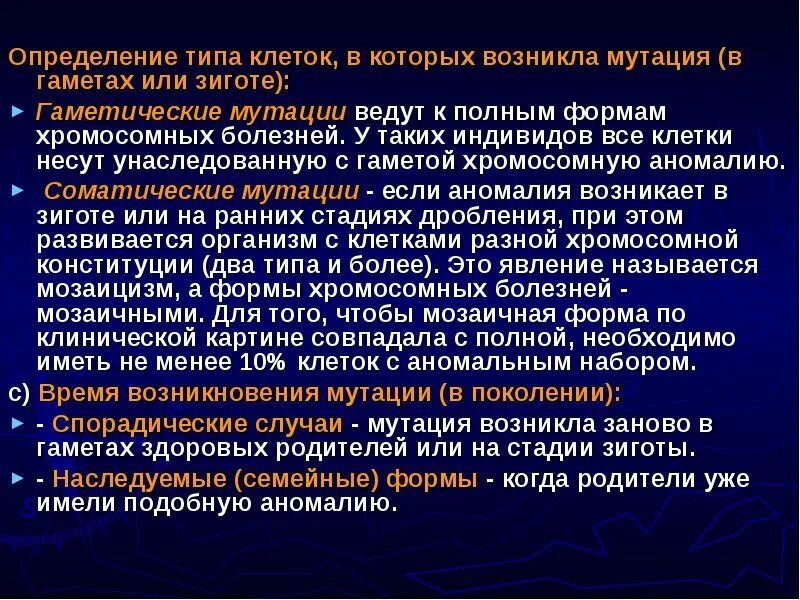 Определение типа клеток, в которых возникла мутация (в гаметах или зиготе):

► Гаметические мутации ведут к полным формам хромосомных болезней. У таких индивидов все клетки несут унаследованную с гаметой хромосомную аномалию.

► Соматические мутации - если аномалия возникает в зиготе или на ранних стадиях дробления, при этом развивается организм с клетками разной хромосомной конституции (два типа и более). Это явление называется мозаицизм, а формы хромосомных болезней - мозаичными. Для того, чтобы мозаичная форма по клинической картине совпадала с полной, необходимо иметь не менее 10% клеток с аномальным набором.

с) Время возникновения мутации (в поколении):

► - Спорадические случаи - мутация возникла заново в гаметах здоровых родителей или на стадии зиготы.

► - Наследуемые (семейные) формы - когда родители уже имели подобную аномалию.